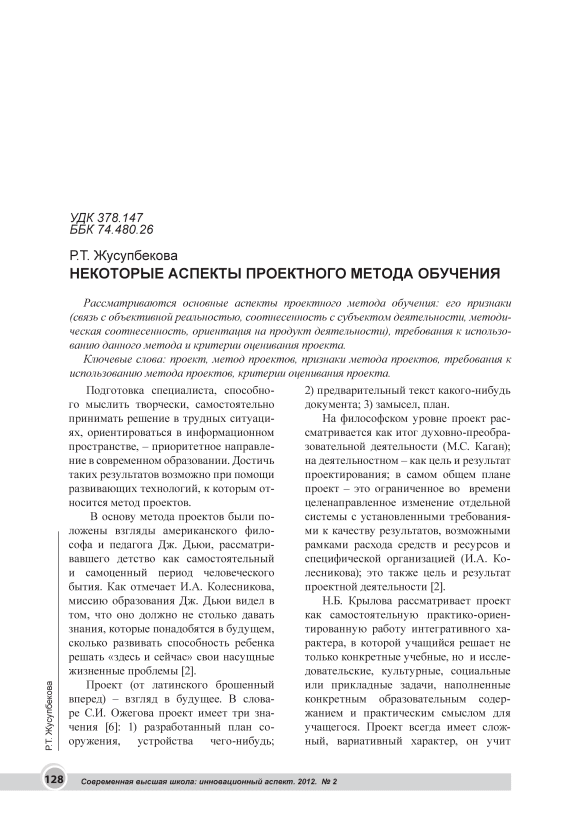 УДК 378.147
ББК 74.480.26

Р.Т. Жусупбекова
НЕКОТОРЫЕ АСПЕКТЫ ПРОЕКТНОГО МЕТОДА ОБУЧЕНИЯ

Рассматриваются основные аспекты проектного метода обучения: его признаки (связь с объективной реальностью, соотнесенность с субъектом деятельности, методическая соотнесенность, ориентация на продукт деятельности), требования к использованию данного метода и критерии оценивания проекта.

Ключевые слова: проект, метод проектов, признаки метода проектов, требования к использованию метода проектов, критерии оценивания проекта.

Подготовка специалиста, способного мыслить творчески, самостоятельно принимать решение в трудных ситуациях, ориентироваться в информационном пространстве, – приоритетное направление в современном образовании. Достичь таких результатов возможно при помощи развивающих технологий, к которым относится метод проектов.

В основу метода проектов были положены взгляды американского философа и педагога Дж. Дьюи, рассматривавшего детство как самостоятельный и самоценный период человеческого бытия. Как отмечает И.А. Колесникова, миссию образования Дж. Дьюи видел в том, что оно должно не столько давать знания, которые понадобятся в будущем, сколько развивать способность ребенка решать «здесь и сейчас» свои насущные жизненные проблемы [2].

Проект (от латинского брошенный вперед) – взгляд в будущее. В словаре С.И. Ожегова проект имеет три значения [6]: 1) разработанный план сооружения, устройства чего-нибудь; 2) предварительный текст какого-нибудь документа; 3) замысел, план.

На философском уровне проект рассматривается как итог духовно-преобразовательной деятельности (М.С. Каган); на деятельностном – как цель и результат проектирования; в самом общем плане проект – это ограниченное во времени целенаправленное изменение отдельной системы с установленными требованиями к качеству результатов, возможными рамками расхода средств и ресурсов и специфической организацией (И.А. Колесникова); это также цель и результат проектной деятельности [2].

Н.Б. Крылова рассматривает проект как самостоятельную практико-ориентированную работу интегративного характера, в которой учащийся решает не только конкретные учебные, но и исследовательские, культурные, социальные или прикладные задачи, наполненные конкретным образовательным содержанием и практическим смыслом для учащегося. Проект всегда имеет сложный, вариативный характер, он учит

Р.Т. Жусупбекова

128 Современная высшая школа: инновационный аспект. 2012. № 2